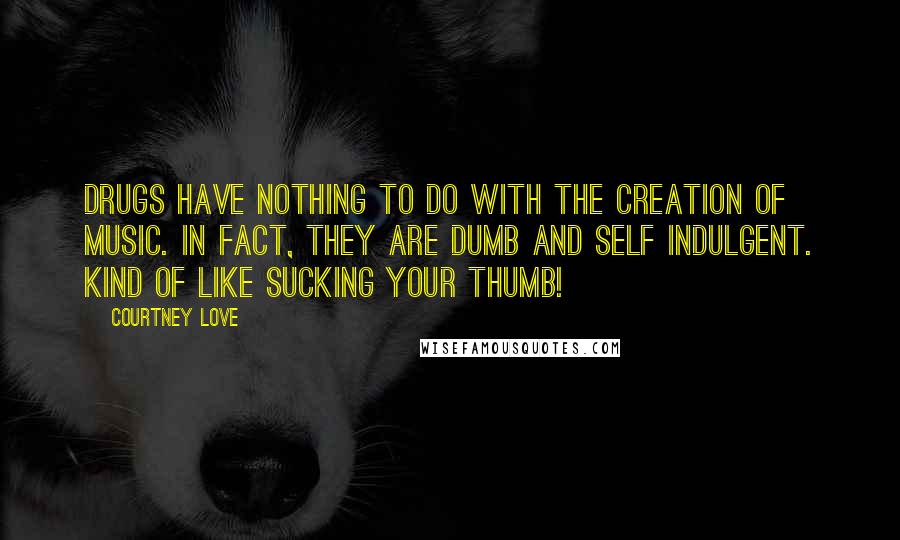 DRUGS HAVE NOTHING TO DO WITH THE CREATION OF MUSIC. IN FACT, THEY ARE DUMB AND SELF INDULGENT. KIND OF LIKE SUCKING YOUR THUMB!

COURTNEY LOVE

WISEFAMOUSQUOTES.COM